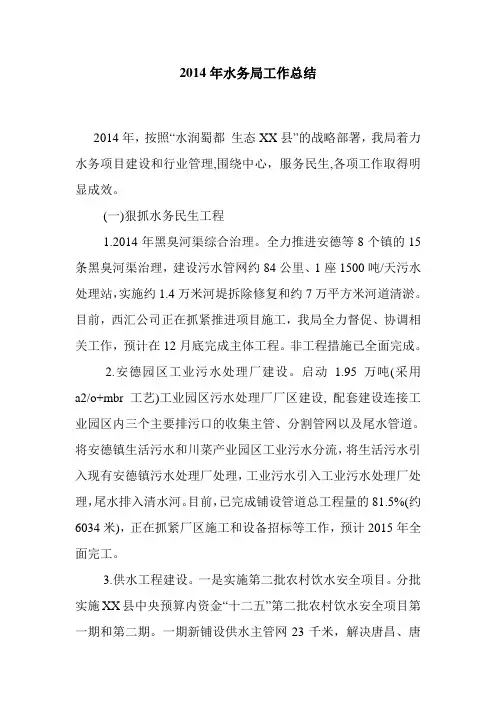 2014 年水务局工作总结

2014 年，按照“水润蜀都 生态 XX 县”的战略部署，我局着力水务项目建设和行业管理,围绕中心，服务民生,各项工作取得明显成效。

(一)狠抓水务民生工程

1.2014 年黑臭河渠综合治理。全力推进安德等 8 个镇的 15 条黑臭河渠治理，建设污水管网约 84 公里、1 座 1500 吨/天污水处理站，实施约 1.4 万米河堤拆除修复和约 7 万平方米河道清淤。目前，西汇公司正在抓紧推进项目施工，我局全力督促、协调相关工作，预计在 12 月底完成主体工程。非工程措施已全面完成。

2.安德园区工业污水处理厂建设。启动 1.95 万吨(采用 a2/o+mbr 工艺)工业园区污水处理厂厂区建设，配套建设连接工业园区内三个主要排污口的收集主管、分割管网以及尾水管道。将安德镇生活污水和川菜产业园区工业污水分流，将生活污水引入现有安德镇污水处理厂处理，工业污水引入工业污水处理厂处理，尾水排入清水河。目前，已完成铺设管道总工程量的 81.5%(约 6034 米)，正在抓紧厂区施工和设备招标等工作，预计 2015 年全面完工。

3.供水工程建设。一是实施第二批农村饮水安全项目。分批实施 XX 县中央预算内资金“十二五”第二批农村饮水安全项目第一期和第二期。一期新铺设供水主管网 23 千米，解决唐昌、唐